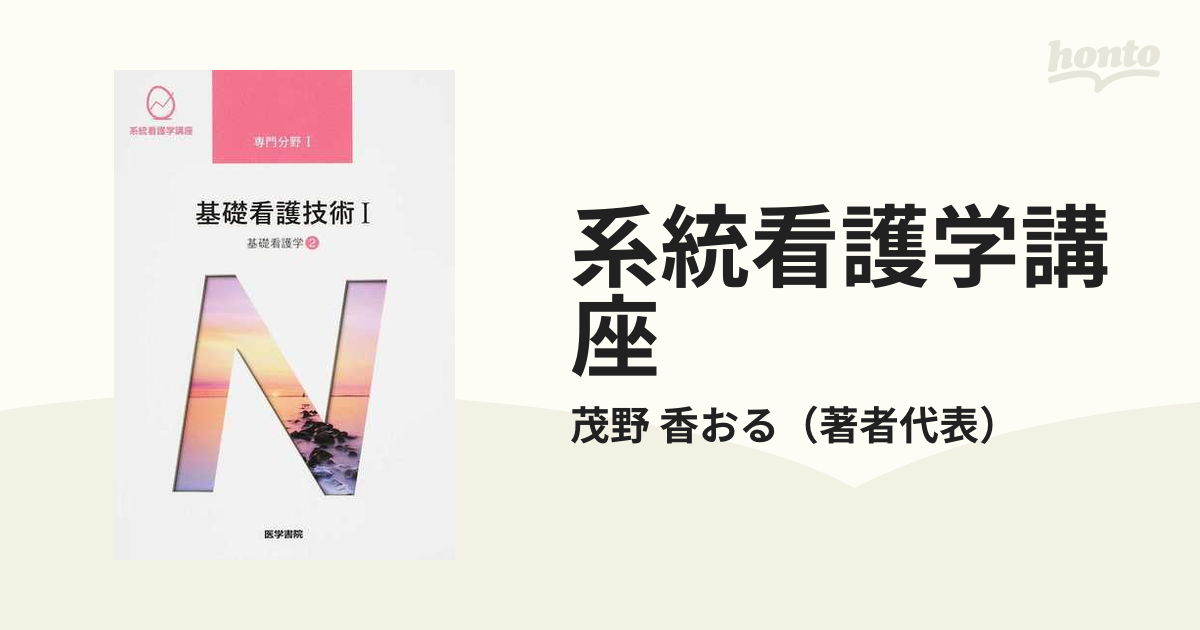 系統看護学講座

専門分野 I

基礎看護技術 I
基礎看護学 2

N

医学書院

honto

系統看護学講座

茂野 香おる（著者代表）